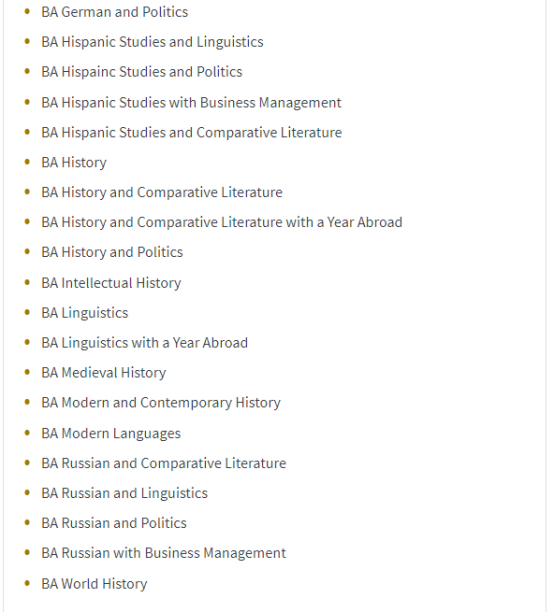 - BA German and Politics
- BA Hispanic Studies and Linguistics
- BA Hispainc Studies and Politics
- BA Hispanic Studies with Business Management
- BA Hispanic Studies and Comparative Literature
- BA History
- BA History and Comparative Literature
- BA History and Comparative Literature with a Year Abroad
- BA History and Politics
- BA Intellectual History
- BA Linguistics
- BA Linguistics with a Year Abroad
- BA Medieval History
- BA Modern and Contemporary History
- BA Modern Languages
- BA Russian and Comparative Literature
- BA Russian and Linguistics
- BA Russian and Politics
- BA Russian with Business Management
- BA World History